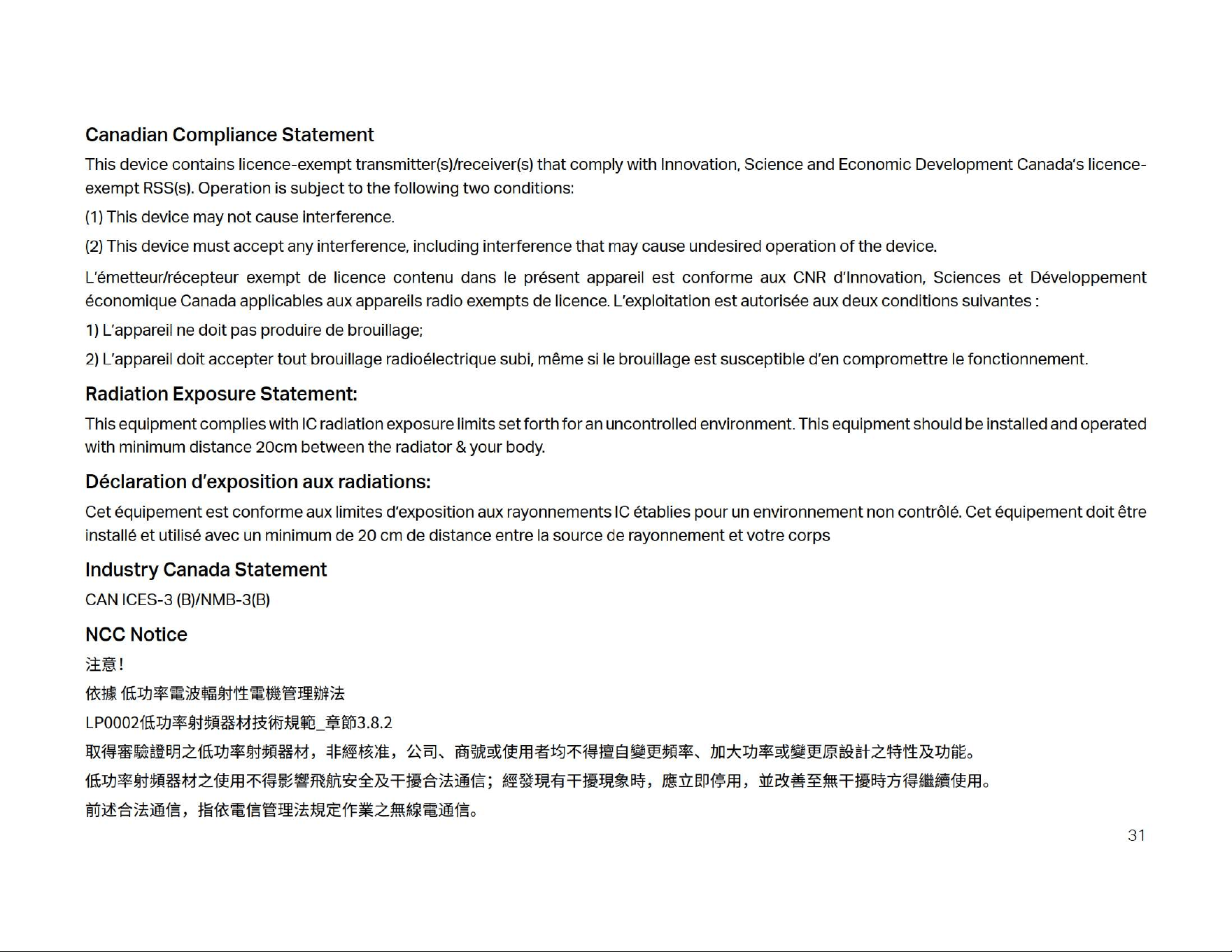 Canadian Compliance Statement

This device contains licence-exempt transmitter(s)/receiver(s) that comply with Innovation, Science and Economic Development Canada's licence-exempt RSS(s). Operation is subject to the following two conditions:

(1) This device may not cause interference.

(2) This device must accept any interference, including interference that may cause undesired operation of the device.

L'émetteur/récepteur exempt de licence contenu dans le présent appareil est conforme aux CNR d'Innovation, Sciences et Développement économique Canada applicables aux appareils radio exempts de licence. L'exploitation est autorisée aux deux conditions suivantes :

1) L'appareil ne doit pas produire de brouillage;

2) L'appareil doit accepter tout brouillage radioélectrique subi, même si le brouillage est susceptible d'en compromettre le fonctionnement.

Radiation Exposure Statement:

This equipment complies with IC radiation exposure limits set forth for an uncontrolled environment. This equipment should be installed and operated with minimum distance 20cm between the radiator & your body.

Déclaration d'exposition aux radiations:

Cet équipement est conforme aux limites d'exposition aux rayonnements IC établies pour un environnement non contrôlé. Cet équipement doit être installé et utilisé avec un minimum de 20 cm de distance entre la source de rayonnement et votre corps

Industry Canada Statement

CAN ICES-3 (B)/NMB-3(B)

NCC Notice

注意!

依據 低功率電波輻射性電機管理辦法

LP0002低功率射頻器材技術規範_章節3.8.2

取得審驗證明之低功率射頻器材，非經核准，公司、商號或使用者均不得擅自變更頻率、加大功率或變更原設計之特性及功能。

低功率射頻器材之使用不得影響飛航安全及干擾合法通信；經發現有干擾現象時，應立即停用，並改善至無干擾時方得繼續使用。

前述合法通信，指依電信管理法規定作業之無線電通信。

31